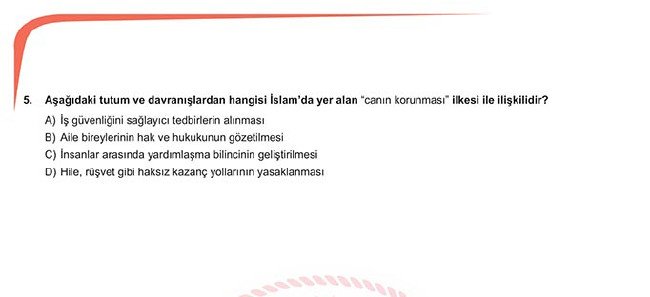 5. Aşağıdaki tutum ve davranışlardan hangisi İslam'da yer alan "canın korunması" ilkesi ile ilişkilidir?

A) İş güvenliğini sağlayıcı tedbirlerin alınması
B) Aile bireylerinin hak ve hukukunun gözetilmesi
C) İnsanlar arasında yardımlaşma bilincinin geliştirilmesi
D) Hile, rüşvet gibi haksız kazanç yollarının yasaklanması